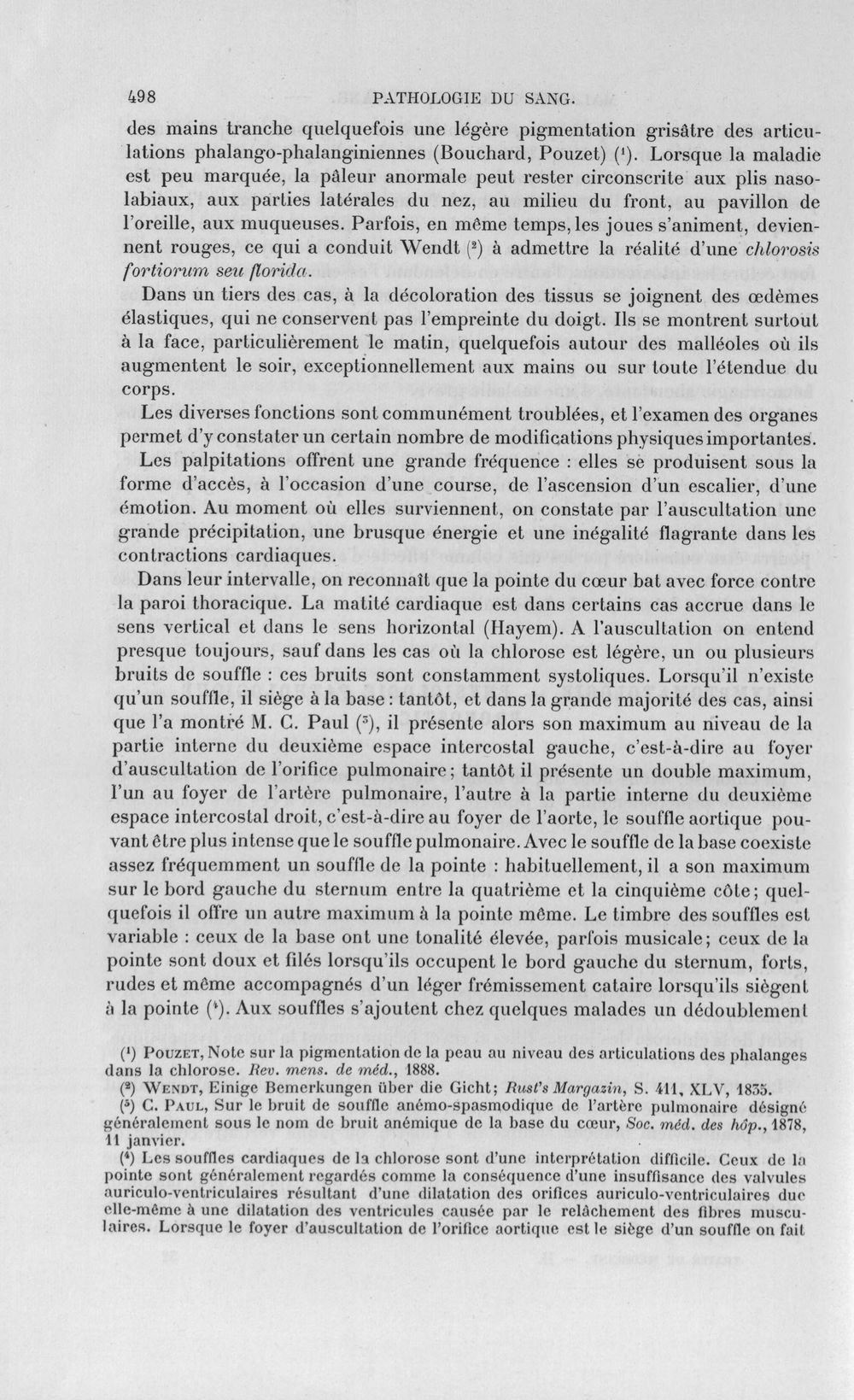 498 PATHOLOGIE DU SANG.

des mains tranche quelquefois une légère pigmentation grisâtre des articulations phalango-phalanginiennes (Bouchard, Pouzet) $^{1}$. Lorsque la maladie est peu marquée, la pâleur anormale peut rester circonscrite aux plis nasolabiaux, aux parties latérales du nez, au milieu du front, au pavillon de l'oreille, aux muqueuses. Parfois, en même temps, les joues s'animent, deviennent rouges, ce qui a conduit Wendt $^{2}$ à admettre la réalité d'une chlorosis fortiorum seu florida.

Dans un tiers des cas, à la décoloration des tissus se joignent des œdèmes élastiques, qui ne conservent pas l'empreinte du doigt. Ils se montrent surtout à la face, particulièrement le matin, quelquefois autour des malléoles où ils augmentent le soir, exceptionnellement aux mains ou sur toute l'étendue du corps.

Les diverses fonctions sont communément troublées, et l'examen des organes permet d'y constater un certain nombre de modifications physiques importantes.

Les palpitations offrent une grande fréquence : elles se produisent sous la forme d'accès, à l'occasion d'une course, de l'ascension d'un escalier, d'une émotion. Au moment où elles surviennent, on constate par l'auscultation une grande précipitation, une brusque énergie et une inégalité flagrante dans les contractions cardiaques.

Dans leur intervalle, on reconnaît que la pointe du cœur bat avec force contre la paroi thoracique. La matité cardiaque est dans certains cas accrue dans le sens vertical et dans le sens horizontal (Hayem). A l'auscultation on entend presque toujours, sauf dans les cas où la chlorose est légère, un ou plusieurs bruits de souffle : ces bruits sont constamment systoliques. Lorsqu'il n'existe qu'un souffle, il siège à la base : tantôt, et dans la grande majorité des cas, ainsi que l'a montré M. C. Paul $^{3}$, il présente alors son maximum au niveau de la partie interne du deuxième espace intercostal gauche, c'est-à-dire au foyer d'auscultation de l'orifice pulmonaire; tantôt il présente un double maximum, l'un au foyer de l'artère pulmonaire, l'autre à la partie interne du deuxième espace intercostal droit, c'est-à-dire au foyer de l'aorte, le souffle aortique pouvant être plus intense que le souffle pulmonaire. Avec le souffle de la base coexiste assez fréquemment un souffle de la pointe : habituellement, il a son maximum sur le bord gauche du sternum entre la quatrième et la cinquième côte; quelquefois il offre un autre maximum à la pointe même. Le timbre des souffles est variable : ceux de la base ont une tonalité élevée, parfois musicale; ceux de la pointe sont doux et filés lorsqu'ils occupent le bord gauche du sternum, forts, rudes et même accompagnés d'un léger frémissement cataire lorsqu'ils siègent à la pointe $^{4}$. Aux souffles s'ajoutent chez quelques malades un dédoublement

$^{1}$ Pouzet, Note sur la pigmentation de la peau au niveau des articulations des phalanges dans la chlorose. Rev. mens. de méd., 1888.

$^{2}$ Wendt, Einige Bemerkungen über die Gicht; Rust's Margazin, S. 411, XLV, 1835.

$^{3}$ C. Paul, Sur le bruit de souffle anémo-spasmodique de l'artère pulmonaire désigné généralement sous le nom de bruit anémique de la base du cœur, Soc. méd. des hôp., 1878, 11 janvier.

$^{4}$ Les souffles cardiaques de la chlorose sont d'une interprétation difficile. Ceux de la pointe sont généralement regardés comme la conséquence d'une insuffisance des valvules auriculo-ventriculaires résultant d'une dilatation des orifices auriculo-ventriculaires due elle-même à une dilatation des ventricules causée par le relâchement des fibres musculaires. Lorsque le foyer d'auscultation de l'orifice aortique est le siège d'un souffle on fait